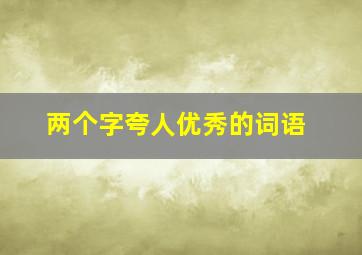 两个字夸人优秀的词语